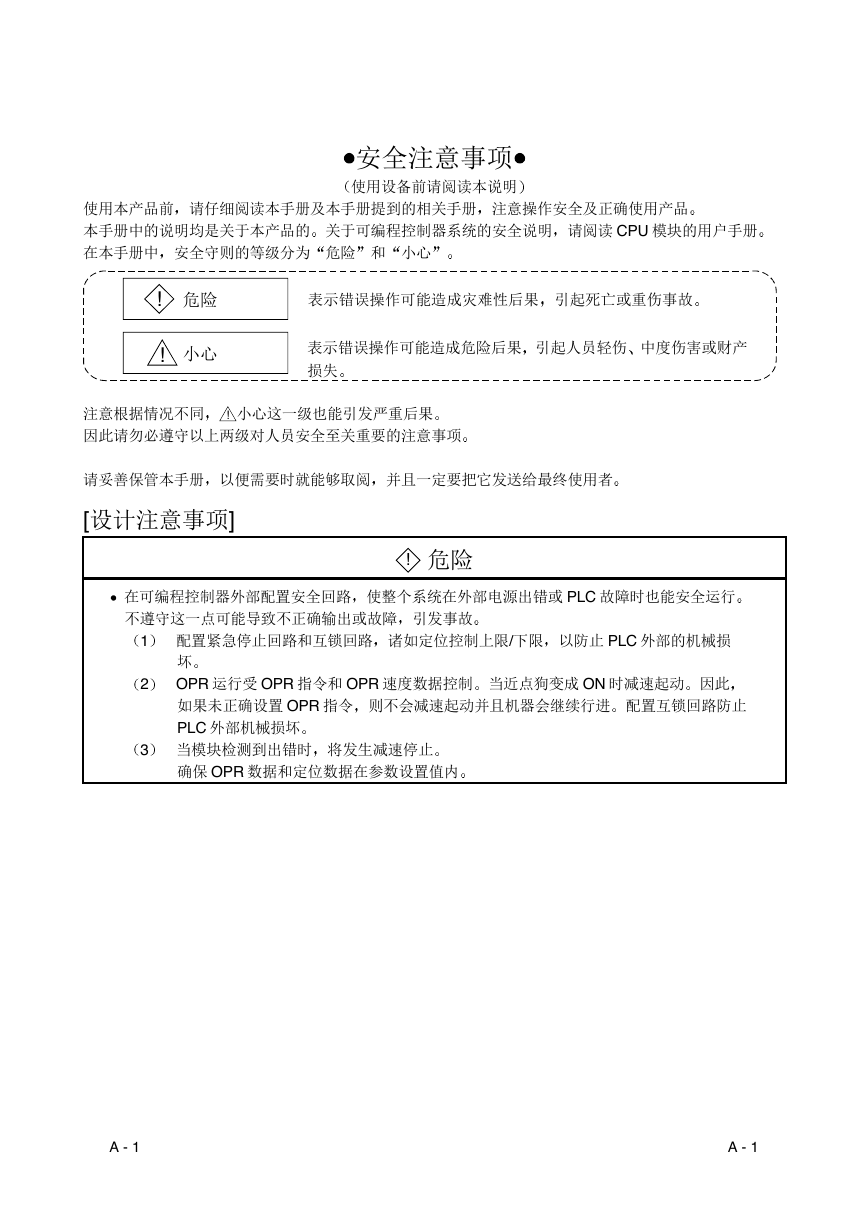 ●安全注意事项●
（使用设备前请阅读本说明）
使用本产品前，请仔细阅读本手册及本手册提到的相关手册，注意操作安全及正确使用产品。
本手册中的说明均是关于本产品的。关于可编程控制器系统的安全说明，请阅读 CPU 模块的用户手册。
在本手册中，安全守则的等级分为“危险”和“小心”。

危险　表示错误操作可能造成灾难性后果，引起死亡或重伤事故。

小心　表示错误操作可能造成危险后果，引起人员轻伤、中度伤害或财产损失。

注意根据情况不同，小心这一级也能引发严重后果。
因此请勿必遵守以上两级对人员安全至关重要的注意事项。

请妥善保管本手册，以便需要时就能够取阅，并且一定要把它发送给最终使用者。

[设计注意事项]

危险

● 在可编程控制器外部配置安全回路，使整个系统在外部电源出错或 PLC 故障时也能安全运行。不遵守这一点可能导致不正确输出或故障，引发事故。
（1） 配置紧急停止回路和互锁回路，诸如定位控制上限/下限，以防止 PLC 外部的机械损坏。
（2） OPR 运行受 OPR 指令和 OPR 速度数据控制。当近点狗变成 ON 时减速起动。因此，如果未正确设置 OPR 指令，则不会减速起动并且机器会继续行进。配置互锁回路防止 PLC 外部机械损坏。
（3） 当模块检测到出错时，将发生减速停止。
确保 OPR 数据和定位数据在参数设置值内。

A - 1　　A - 1